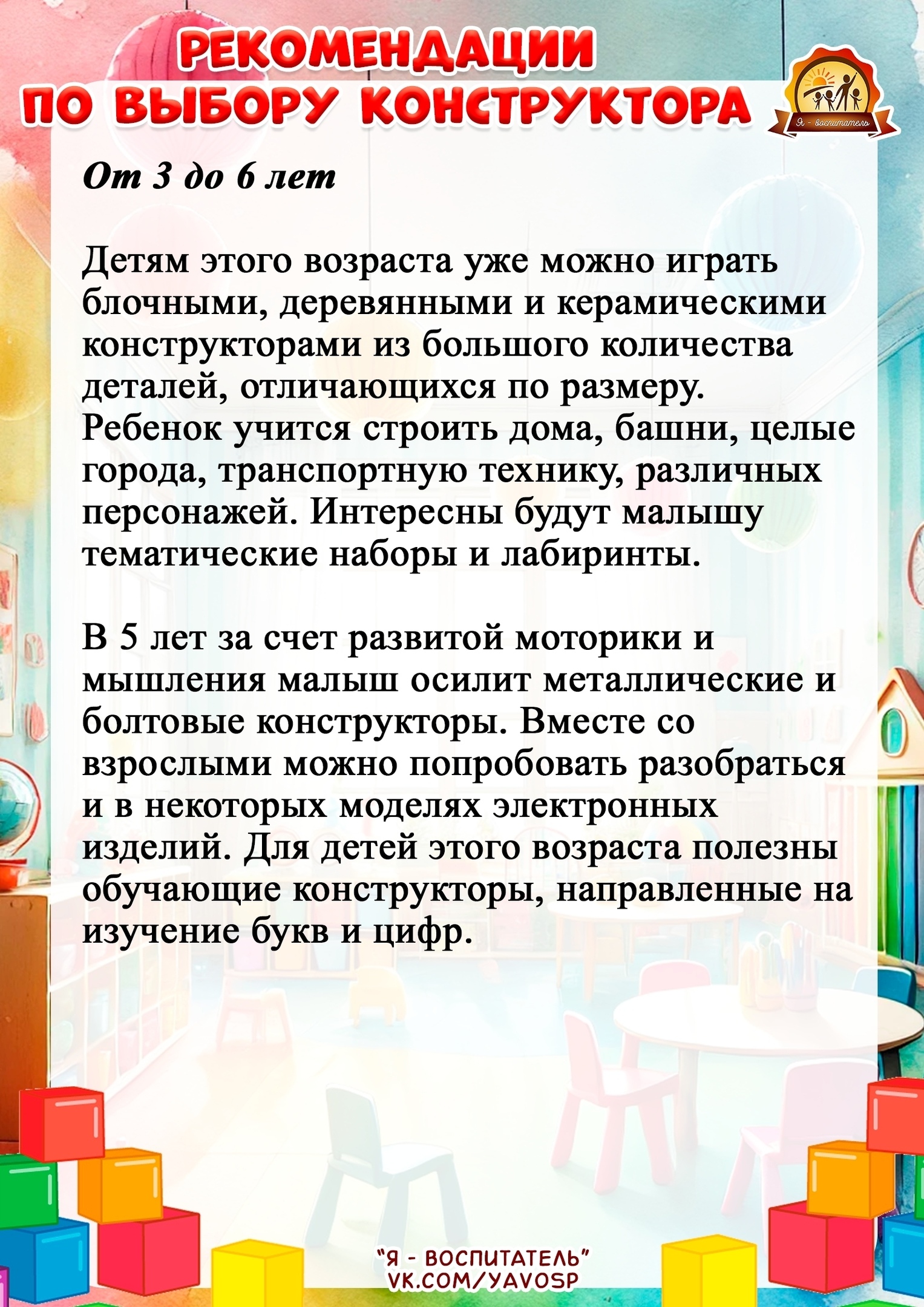 РЕКОМЕНДАЦИИ ПО ВЫБОРУ КОНСТРУКТОРА

Я - воспитатель

От 3 до 6 лет

Детям этого возраста уже можно играть блочными, деревянными и керамическими конструкторами из большого количества деталей, отличающихся по размеру. Ребенок учится строить дома, башни, целые города, транспортную технику, различных персонажей. Интересны будут малышу тематические наборы и лабиринты.

В 5 лет за счет развитой моторики и мышления малыш осилит металлические и болтовые конструкторы. Вместе со взрослыми можно попробовать разобраться и в некоторых моделях электронных изделий. Для детей этого возраста полезны обучающие конструкторы, направленные на изучение букв и цифр.

"Я - ВОСПИТАТЕЛЬ"
VK.COM/YAVOSP